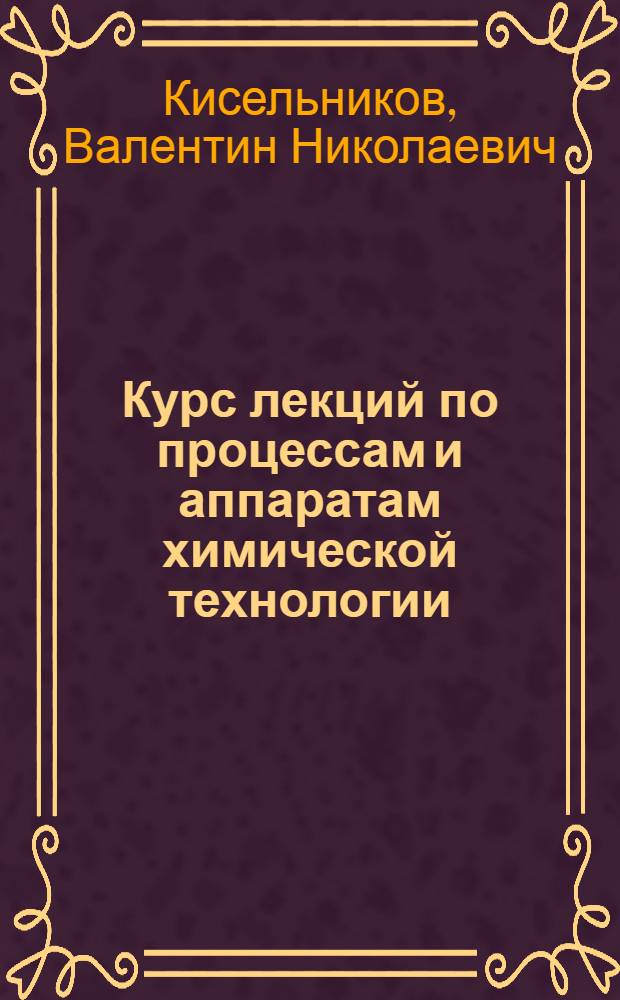 Кисельников, Валентин Николаевич

Курс лекций по процессам и аппаратам химической технологии